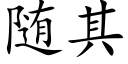 随其